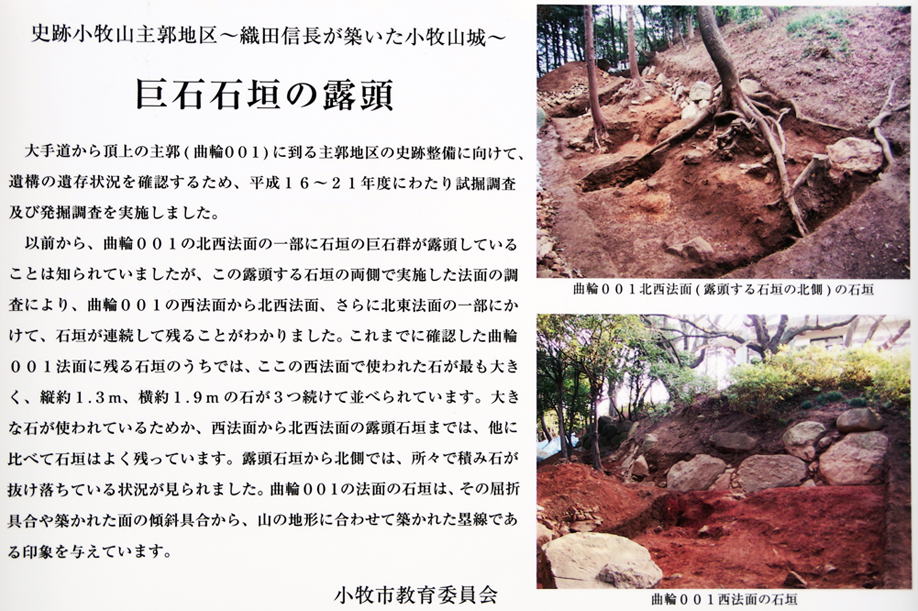 史跡小牧山主郭地区～織田信長が築いた小牧山城～

巨石石垣の露頭

大手道から頂上の主郭（曲輪００１）に到る主郭地区の史跡整備に向けて、遺構の遺存状況を確認するため、平成１６～２１年度にわたり試掘調査及び発掘調査を実施しました。

以前から、曲輪００１の北西法面の一部に石垣の巨石群が露頭していることは知られていましたが、この露頭する石垣の両側で実施した法面の調査により、曲輪００１の西法面から北西法面、さらに北東法面の一部にかけて、石垣が連続して残ることがわかりました。これまでに確認した曲輪００１法面に残る石垣のうちでは、ここの西法面で使われた石が最も大きく、縦約１.３ｍ、横約１.９ｍの石が３つ続けて並べられています。大きな石が使われているためか、西法面から北西法面の露頭石垣までは、他に比べて石垣はよく残っています。露頭石垣から北側では、所々で積み石が抜け落ちている状況が見られました。曲輪００１の法面の石垣は、その屈折具合や築かれた面の傾斜具合から、山の地形に合わせて築かれた塁線である印象を与えています。

小牧市教育委員会

曲輪００１北西法面（露頭する石垣の北側）の石垣

曲輪００１西法面の石垣